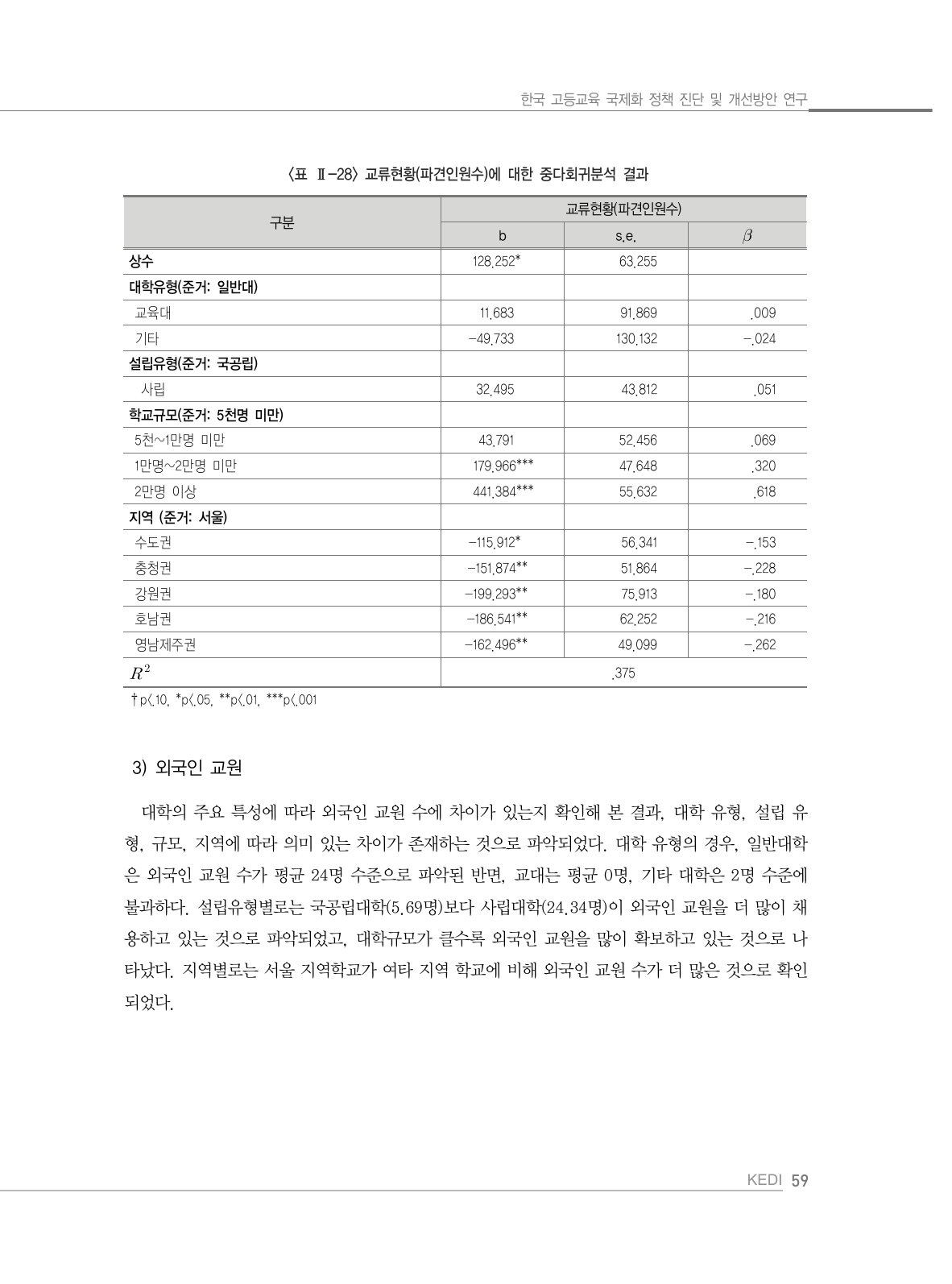 한국 고등교육 국제화 정책 진단 및 개선방안 연구

〈표 Ⅱ-28〉 교류현황(파견인원수)에 대한 중다회귀분석 결과

| 구분 | 교류현황(파견인원수) | | |
|---|---|---|---|
| | b | s.e. | $\beta$ |
| 상수 | 128.252* | 63.255 | |
| 대학유형(준거: 일반대) | | | |
| 교육대 | 11.683 | 91.869 | .009 |
| 기타 | -49.733 | 130.132 | -.024 |
| 설립유형(준거: 국공립) | | | |
| 사립 | 32.495 | 43.812 | .051 |
| 학교규모(준거: 5천명 미만) | | | |
| 5천~1만명 미만 | 43.791 | 52.456 | .069 |
| 1만명~2만명 미만 | 179.966*** | 47.648 | .320 |
| 2만명 이상 | 441.384*** | 55.632 | .618 |
| 지역 (준거: 서울) | | | |
| 수도권 | -115.912* | 56.341 | -.153 |
| 충청권 | -151.874** | 51.864 | -.228 |
| 강원권 | -199.293** | 75.913 | -.180 |
| 호남권 | -186.541** | 62.252 | -.216 |
| 영남제주권 | -162.496** | 49.099 | -.262 |
| $R^2$ | .375 | | |

†p<.10, *p<.05, **p<.01, ***p<.001

3) 외국인 교원

대학의 주요 특성에 따라 외국인 교원 수에 차이가 있는지 확인해 본 결과, 대학 유형, 설립 유형, 규모, 지역에 따라 의미 있는 차이가 존재하는 것으로 파악되었다. 대학 유형의 경우, 일반대학은 외국인 교원 수가 평균 24명 수준으로 파악된 반면, 교대는 평균 0명, 기타 대학은 2명 수준에 불과하다. 설립유형별로는 국공립대학(5.69명)보다 사립대학(24.34명)이 외국인 교원을 더 많이 채용하고 있는 것으로 파악되었고, 대학규모가 클수록 외국인 교원을 많이 확보하고 있는 것으로 나타났다. 지역별로는 서울 지역학교가 여타 지역 학교에 비해 외국인 교원 수가 더 많은 것으로 확인되었다.

KEDI 59